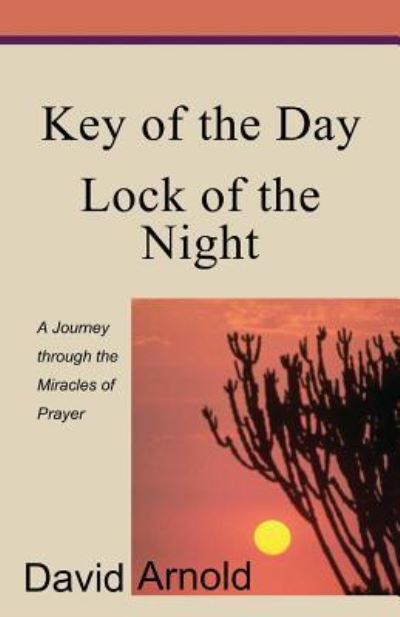 Key of the Day
Lock of the Night

A Journey through the Miracles of Prayer

David Arnold